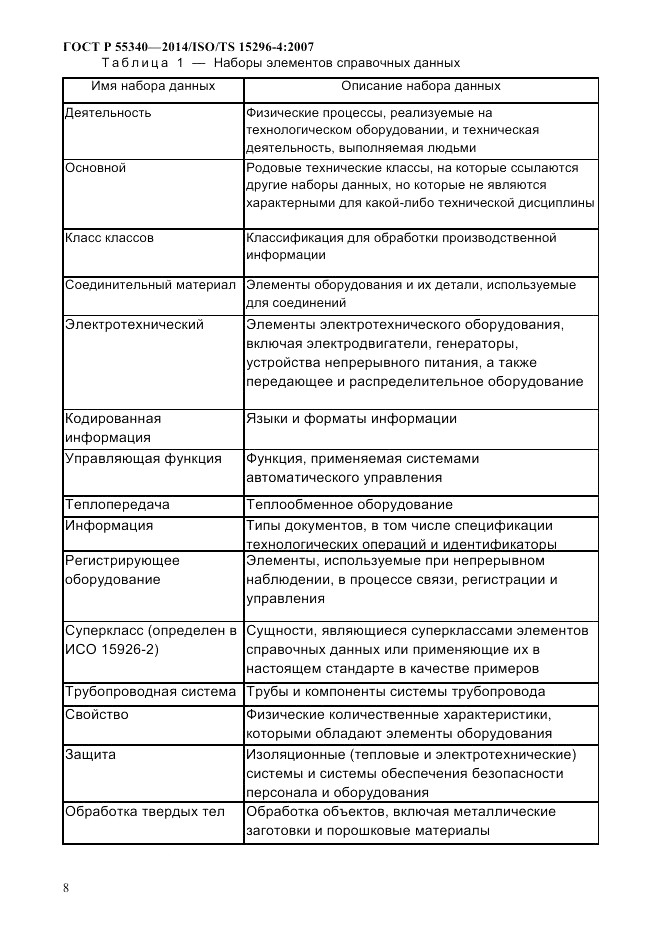 ГОСТ Р 55340—2014/ISO/TS 15296-4:2007

Таблица 1 — Наборы элементов справочных данных

| Имя набора данных | Описание набора данных |
|---|---|
| Деятельность | Физические процессы, реализуемые на технологическом оборудовании, и техническая деятельность, выполняемая людьми |
| Основной | Родовые технические классы, на которые ссылаются другие наборы данных, но которые не являются характерными для какой-либо технической дисциплины |
| Класс классов | Классификация для обработки производственной информации |
| Соединительный материал | Элементы оборудования и их детали, используемые для соединений |
| Электротехнический | Элементы электротехнического оборудования, включая электродвигатели, генераторы, устройства непрерывного питания, а также передающее и распределительное оборудование |
| Кодированная информация | Языки и форматы информации |
| Управляющая функция | Функция, применяемая системами автоматического управления |
| Теплопередача | Теплообменное оборудование |
| Информация | Типы документов, в том числе спецификации технологических операций и идентификаторы |
| Регистрирующее оборудование | Элементы, используемые при непрерывном наблюдении, в процессе связи, регистрации и управления |
| Суперкласс (определен в ИСО 15926-2) | Сущности, являющиеся суперклассами элементов справочных данных или применяющие их в настоящем стандарте в качестве примеров |
| Трубопроводная система | Трубы и компоненты системы трубопровода |
| Свойство | Физические количественные характеристики, которыми обладают элементы оборудования |
| Защита | Изоляционные (тепловые и электротехнические) системы и системы обеспечения безопасности персонала и оборудования |
| Обработка твердых тел | Обработка объектов, включая металлические заготовки и порошковые материалы |

8